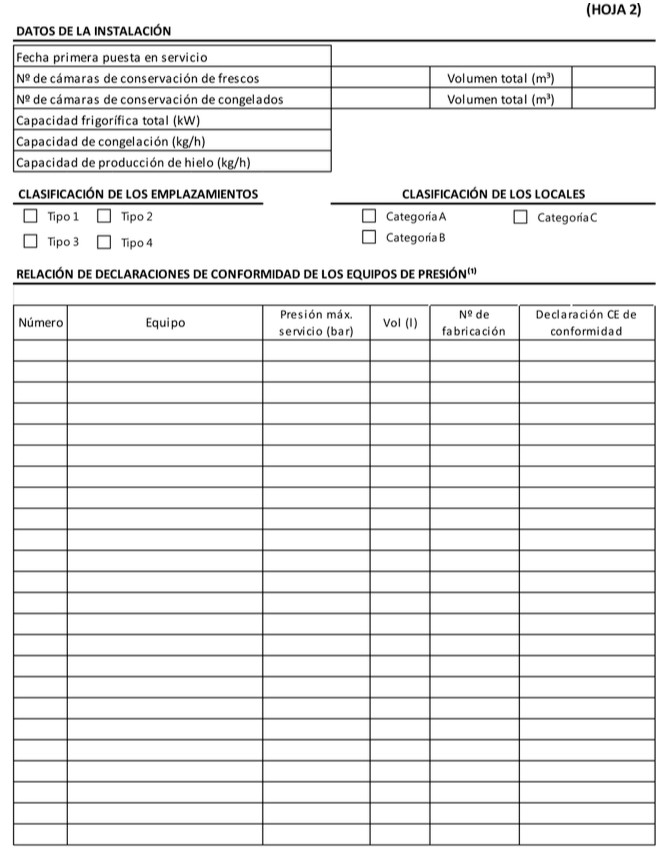 (HOJA 2)

DATOS DE LA INSTALACIÓN

Fecha primera puesta en servicio
Nº de cámaras de conservación de frescos Volumen total ($m^3$)
Nº de cámaras de conservación de congelados Volumen total ($m^3$)
Capacidad frigorífica total (kW)
Capacidad de congelación (kg/h)
Capacidad de producción de hielo (kg/h)

CLASIFICACIÓN DE LOS EMPLAZAMIENTOS

☐ Tipo 1 ☐ Tipo 2
☐ Tipo 3 ☐ Tipo 4

CLASIFICACIÓN DE LOS LOCALES

☐ Categoría A ☐ Categoría C
☐ Categoría B

RELACIÓN DE DECLARACIONES DE CONFORMIDAD DE LOS EQUIPOS DE PRESIÓN$^{(1)}$

| Número | Equipo | Presión máx. servicio (bar) | Vol (l) | Nº de fabricación | Declaración CE de conformidad |
|---|---|---|---|---|---|
| | | | | | |
| | | | | | |
| | | | | | |
| | | | | | |
| | | | | | |
| | | | | | |
| | | | | | |
| | | | | | |
| | | | | | |
| | | | | | |
| | | | | | |
| | | | | | |
| | | | | | |
| | | | | | |
| | | | | | |
| | | | | | |
| | | | | | |
| | | | | | |
| | | | | | |
| | | | | | |
| | | | | | |
| | | | | | |
| | | | | | |
| | | | | | |